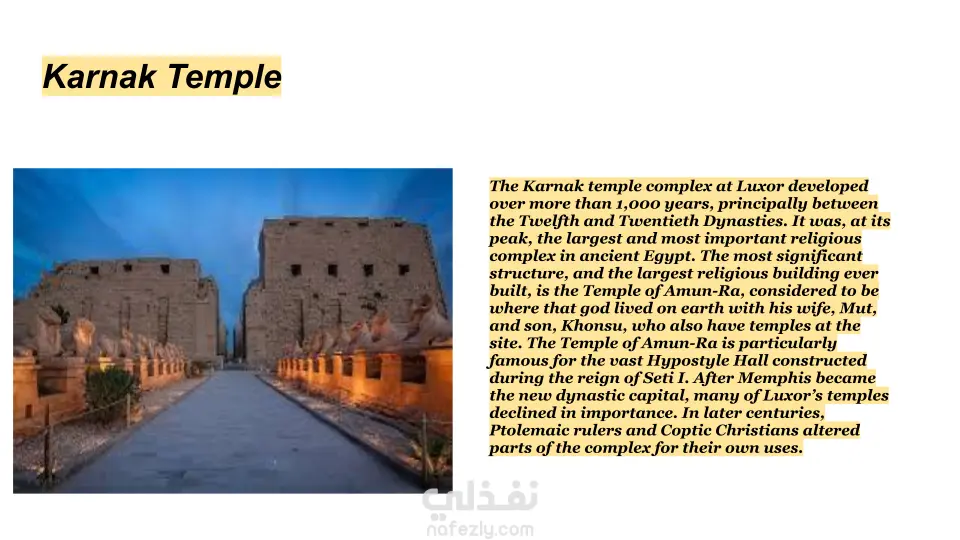 Karnak Temple

The Karnak temple complex at Luxor developed over more than 1,000 years, principally between the Twelfth and Twentieth Dynasties. It was, at its peak, the largest and most important religious complex in ancient Egypt. The most significant structure, and the largest religious building ever built, is the Temple of Amun-Ra, considered to be where that god lived on earth with his wife, Mut, and son, Khonsu, who also have temples at the site. The Temple of Amun-Ra is particularly famous for the vast Hypostyle Hall constructed during the reign of Seti I. After Memphis became the new dynastic capital, many of Luxor's temples declined in importance. In later centuries, Ptolemaic rulers and Coptic Christians altered parts of the complex for their own uses.

نفذلي
nafezly.com